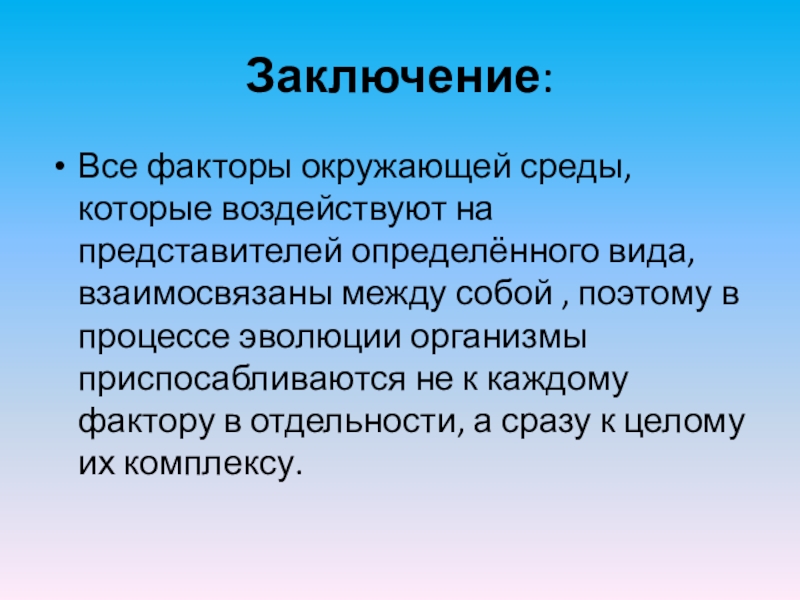 Заключение:

• Все факторы окружающей среды, которые воздействуют на представителей определённого вида, взаимосвязаны между собой , поэтому в процессе эволюции организмы приспосабливаются не к каждому фактору в отдельности, а сразу к целому их комплексу.